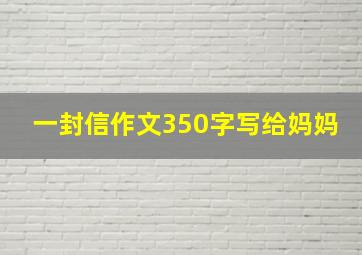 一封信作文350字写给妈妈